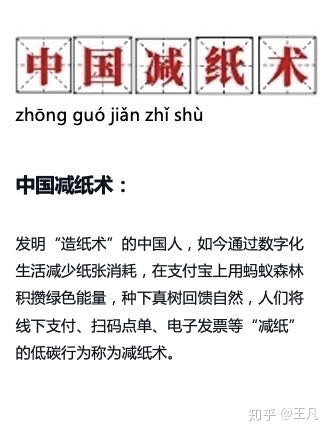 中国减纸术

zhōng guó jiǎn zhǐ shù

中国减纸术：

发明“造纸术”的中国人，如今通过数字化生活减少纸张消耗，在支付宝上用蚂蚁森林积攒绿色能量，种下真树回馈自然，人们将线下支付、扫码点单、电子发票等“减纸”的低碳行为称为减纸术。

知乎 @王凡